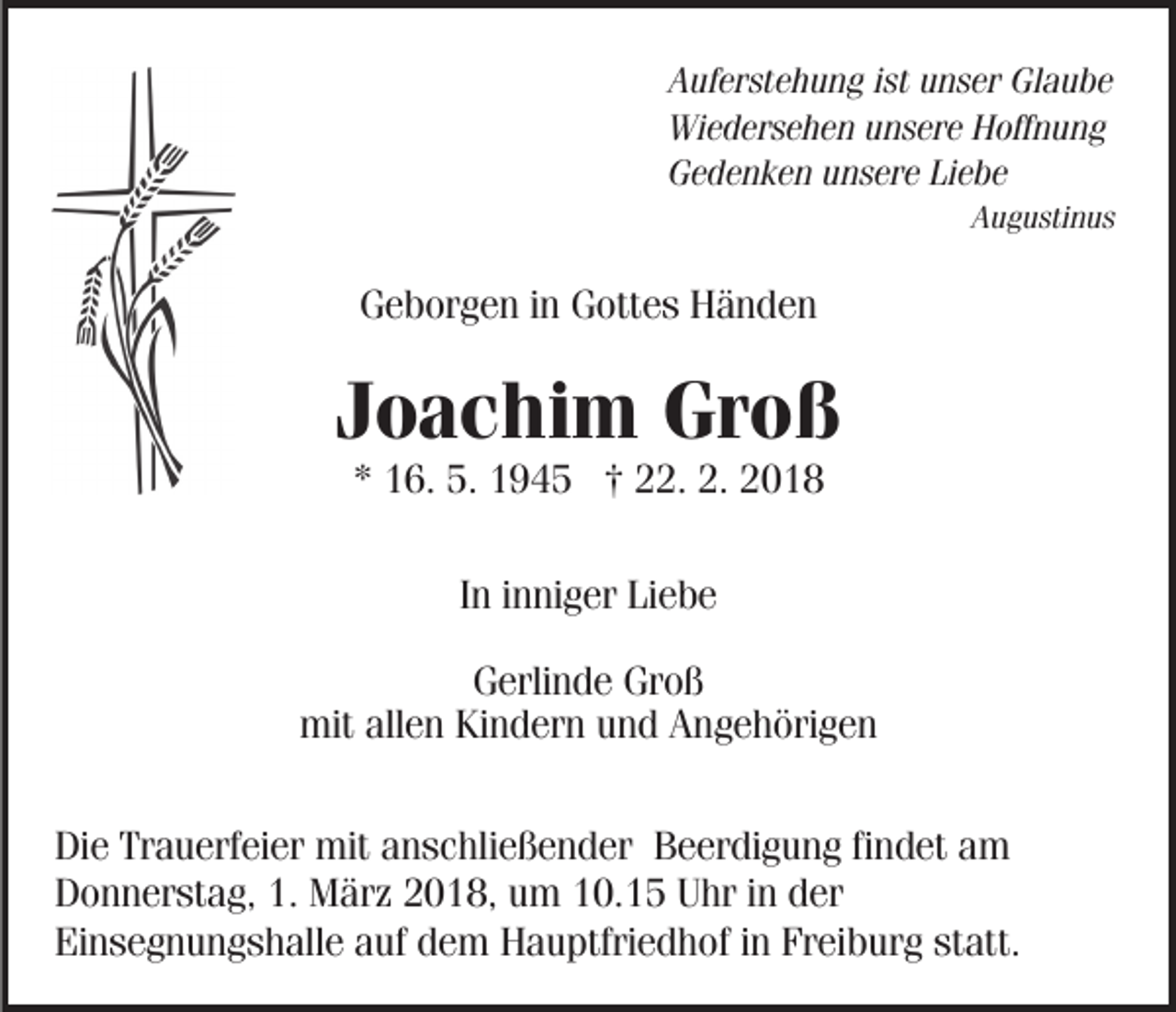 Auferstehung ist unser Glaube
Wiedersehen unsere Hoffnung
Gedenken unsere Liebe
Augustinus

Geborgen in Gottes Händen

Joachim Groß

* 16. 5. 1945 † 22. 2. 2018

In inniger Liebe

Gerlinde Groß
mit allen Kindern und Angehörigen

Die Trauerfeier mit anschließender Beerdigung findet am Donnerstag, 1. März 2018, um 10.15 Uhr in der Einsegnungshalle auf dem Hauptfriedhof in Freiburg statt.